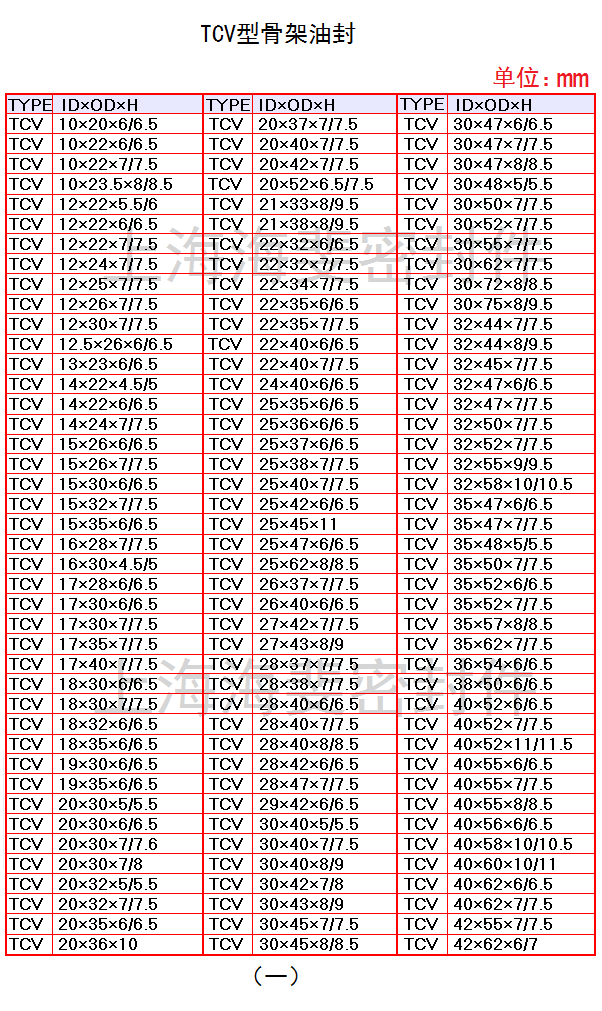 TCV型骨架油封

单位：mm

| TYPE | ID×OD×H | TYPE | ID×OD×H | TYPE | ID×OD×H |
|---|---|---|---|---|---|
| TCV | 10×20×6/6.5 | TCV | 20×37×7/7.5 | TCV | 30×47×6/6.5 |
| TCV | 10×22×6/6.5 | TCV | 20×40×7/7.5 | TCV | 30×47×7/7.5 |
| TCV | 10×22×7/7.5 | TCV | 20×42×7/7.5 | TCV | 30×47×8/8.5 |
| TCV | 10×23.5×8/8.5 | TCV | 20×52×6.5/7.5 | TCV | 30×48×5/5.5 |
| TCV | 12×22×5.5/6 | TCV | 21×33×8/9.5 | TCV | 30×50×7/7.5 |
| TCV | 12×22×6/6.5 | TCV | 21×38×8/9.5 | TCV | 30×52×7/7.5 |
| TCV | 12×22×7/7.5 | TCV | 22×32×6/6.5 | TCV | 30×55×7/7.5 |
| TCV | 12×24×7/7.5 | TCV | 22×32×7/7.5 | TCV | 30×62×7/7.5 |
| TCV | 12×25×7/7.5 | TCV | 22×34×7/7.5 | TCV | 30×72×8/8.5 |
| TCV | 12×26×7/7.5 | TCV | 22×35×6/6.5 | TCV | 30×75×8/9.5 |
| TCV | 12×30×7/7.5 | TCV | 22×35×7/7.5 | TCV | 32×44×7/7.5 |
| TCV | 12.5×26×6/6.5 | TCV | 22×40×6/6.5 | TCV | 32×44×8/9.5 |
| TCV | 13×23×6/6.5 | TCV | 22×40×7/7.5 | TCV | 32×45×7/7.5 |
| TCV | 14×22×4.5/5 | TCV | 24×40×6/6.5 | TCV | 32×47×6/6.5 |
| TCV | 14×22×6/6.5 | TCV | 25×35×6/6.5 | TCV | 32×47×7/7.5 |
| TCV | 14×24×7/7.5 | TCV | 25×36×6/6.5 | TCV | 32×50×7/7.5 |
| TCV | 15×26×6/6.5 | TCV | 25×37×6/6.5 | TCV | 32×52×7/7.5 |
| TCV | 15×26×7/7.5 | TCV | 25×38×7/7.5 | TCV | 32×55×9/9.5 |
| TCV | 15×30×6/6.5 | TCV | 25×40×7/7.5 | TCV | 32×58×10/10.5 |
| TCV | 15×32×7/7.5 | TCV | 25×42×6/6.5 | TCV | 35×47×6/6.5 |
| TCV | 15×35×6/6.5 | TCV | 25×45×11 | TCV | 35×47×7/7.5 |
| TCV | 16×28×7/7.5 | TCV | 25×47×6/6.5 | TCV | 35×48×5/5.5 |
| TCV | 16×30×4.5/5 | TCV | 25×62×8/8.5 | TCV | 35×50×7/7.5 |
| TCV | 17×28×6/6.5 | TCV | 26×37×7/7.5 | TCV | 35×52×6/6.5 |
| TCV | 17×30×6/6.5 | TCV | 26×40×6/6.5 | TCV | 35×52×7/7.5 |
| TCV | 17×30×7/7.5 | TCV | 27×42×7/7.5 | TCV | 35×57×8/8.5 |
| TCV | 17×35×7/7.5 | TCV | 27×43×8/9 | TCV | 35×62×7/7.5 |
| TCV | 17×40×7/7.5 | TCV | 28×37×7/7.5 | TCV | 36×54×6/6.5 |
| TCV | 18×30×6/6.5 | TCV | 28×38×7/7.5 | TCV | 38×50×6/6.5 |
| TCV | 18×30×7/7.5 | TCV | 28×40×6/6.5 | TCV | 40×52×6/6.5 |
| TCV | 18×32×6/6.5 | TCV | 28×40×7/7.5 | TCV | 40×52×7/7.5 |
| TCV | 18×35×6/6.5 | TCV | 28×40×8/8.5 | TCV | 40×52×11/11.5 |
| TCV | 19×30×6/6.5 | TCV | 28×42×6/6.5 | TCV | 40×55×6/6.5 |
| TCV | 19×35×6/6.5 | TCV | 28×47×7/7.5 | TCV | 40×55×7/7.5 |
| TCV | 20×30×5/5.5 | TCV | 29×42×6/6.5 | TCV | 40×55×8/8.5 |
| TCV | 20×30×6/6.5 | TCV | 30×40×5/5.5 | TCV | 40×56×6/6.5 |
| TCV | 20×30×7/7.6 | TCV | 30×40×7/7.5 | TCV | 40×58×10/10.5 |
| TCV | 20×30×7/8 | TCV | 30×40×8/9 | TCV | 40×60×10/11 |
| TCV | 20×32×5/5.5 | TCV | 30×42×7/8 | TCV | 40×62×6/6.5 |
| TCV | 20×32×7/7.5 | TCV | 30×43×8/9 | TCV | 40×62×7/7.5 |
| TCV | 20×35×6/6.5 | TCV | 30×45×7/7.5 | TCV | 42×55×7/7.5 |
| TCV | 20×36×10 | TCV | 30×45×8/8.5 | TCV | 42×62×6/7 |

（一）